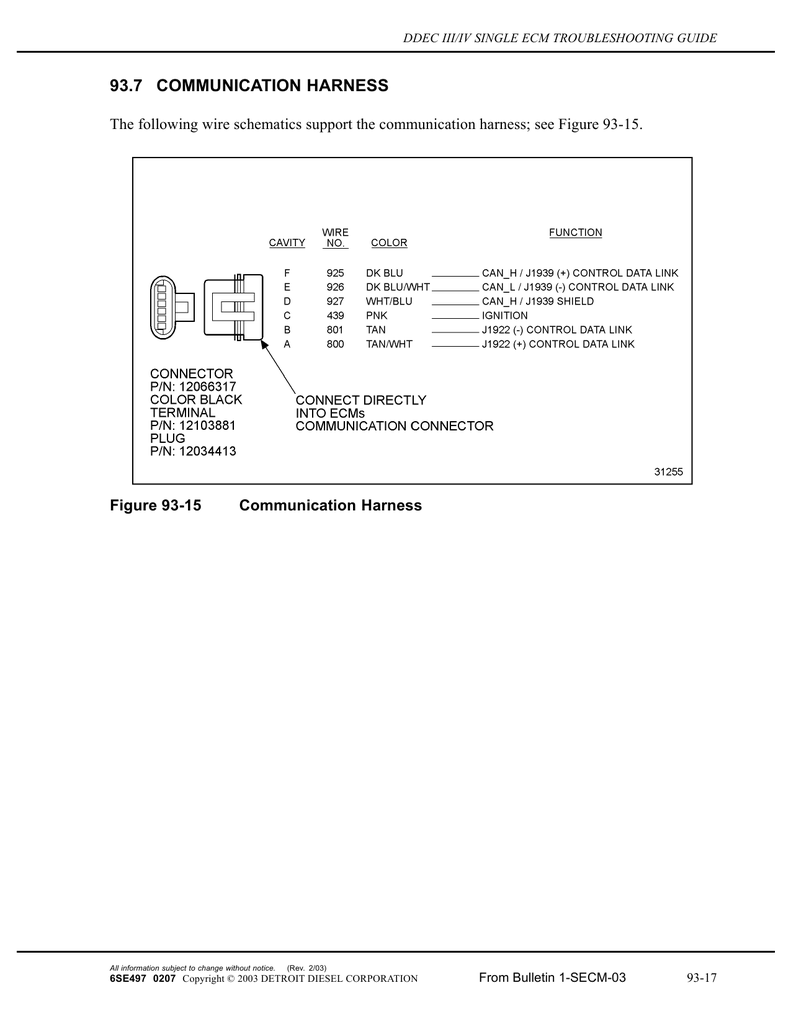 DDEC III/IV SINGLE ECM TROUBLESHOOTING GUIDE

93.7 COMMUNICATION HARNESS

The following wire schematics support the communication harness; see Figure 93-15.

| CAVITY | WIRE NO. | COLOR | FUNCTION |
|---|---|---|---|
| F | 925 | DK BLU | CAN_H / J1939 (+) CONTROL DATA LINK |
| E | 926 | DK BLU/WHT | CAN_L / J1939 (-) CONTROL DATA LINK |
| D | 927 | WHT/BLU | CAN_H / J1939 SHIELD |
| C | 439 | PNK | IGNITION |
| B | 801 | TAN | J1922 (-) CONTROL DATA LINK |
| A | 800 | TAN/WHT | J1922 (+) CONTROL DATA LINK |

CONNECTOR
P/N: 12066317
COLOR BLACK
TERMINAL
P/N: 12103881
PLUG
P/N: 12034413

CONNECT DIRECTLY INTO ECMs COMMUNICATION CONNECTOR

31255

Figure 93-15 Communication Harness

All information subject to change without notice. (Rev. 2/03)
6SE497 0207 Copyright © 2003 DETROIT DIESEL CORPORATION

From Bulletin 1-SECM-03

93-17